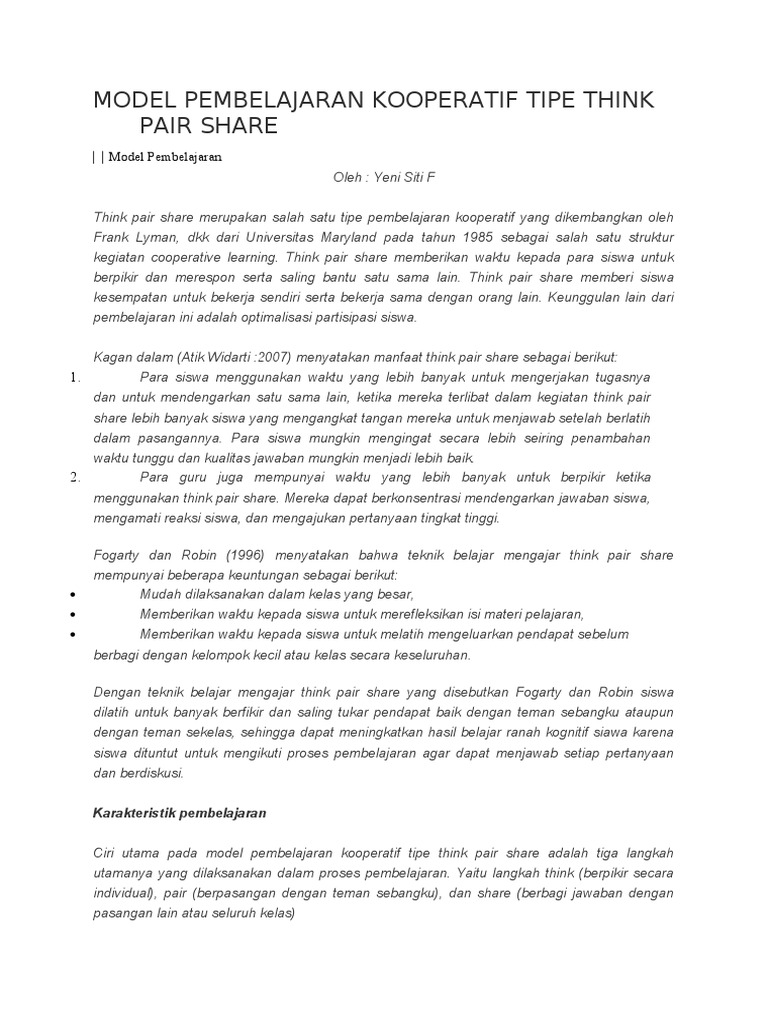 MODEL PEMBELAJARAN KOOPERATIF TIPE THINK PAIR SHARE

| | Model Pembelajaran

Oleh : Yeni Siti F

Think pair share merupakan salah satu tipe pembelajaran kooperatif yang dikembangkan oleh Frank Lyman, dkk dari Universitas Maryland pada tahun 1985 sebagai salah satu struktur kegiatan cooperative learning. Think pair share memberikan waktu kepada para siswa untuk berpikir dan merespon serta saling bantu satu sama lain. Think pair share memberi siswa kesempatan untuk bekerja sendiri serta bekerja sama dengan orang lain. Keunggulan lain dari pembelajaran ini adalah optimalisasi partisipasi siswa.

Kagan dalam (Atik Widarti :2007) menyatakan manfaat think pair share sebagai berikut:
1. Para siswa menggunakan waktu yang lebih banyak untuk mengerjakan tugasnya dan untuk mendengarkan satu sama lain, ketika mereka terlibat dalam kegiatan think pair share lebih banyak siswa yang mengangkat tangan mereka untuk menjawab setelah berlatih dalam pasangannya. Para siswa mungkin mengingat secara lebih seiring penambahan waktu tunggu dan kualitas jawaban mungkin menjadi lebih baik.
2. Para guru juga mempunyai waktu yang lebih banyak untuk berpikir ketika menggunakan think pair share. Mereka dapat berkonsentrasi mendengarkan jawaban siswa, mengamati reaksi siswa, dan mengajukan pertanyaan tingkat tinggi.

Fogarty dan Robin (1996) menyatakan bahwa teknik belajar mengajar think pair share mempunyai beberapa keuntungan sebagai berikut:
• Mudah dilaksanakan dalam kelas yang besar,
• Memberikan waktu kepada siswa untuk merefleksikan isi materi pelajaran,
• Memberikan waktu kepada siswa untuk melatih mengeluarkan pendapat sebelum berbagi dengan kelompok kecil atau kelas secara keseluruhan.

Dengan teknik belajar mengajar think pair share yang disebutkan Fogarty dan Robin siswa dilatih untuk banyak berfikir dan saling tukar pendapat baik dengan teman sebangku ataupun dengan teman sekelas, sehingga dapat meningkatkan hasil belajar ranah kognitif siawa karena siswa dituntut untuk mengikuti proses pembelajaran agar dapat menjawab setiap pertanyaan dan berdiskusi.

Karakteristik pembelajaran

Ciri utama pada model pembelajaran kooperatif tipe think pair share adalah tiga langkah utamanya yang dilaksanakan dalam proses pembelajaran. Yaitu langkah think (berpikir secara individual), pair (berpasangan dengan teman sebangku), dan share (berbagi jawaban dengan pasangan lain atau seluruh kelas)